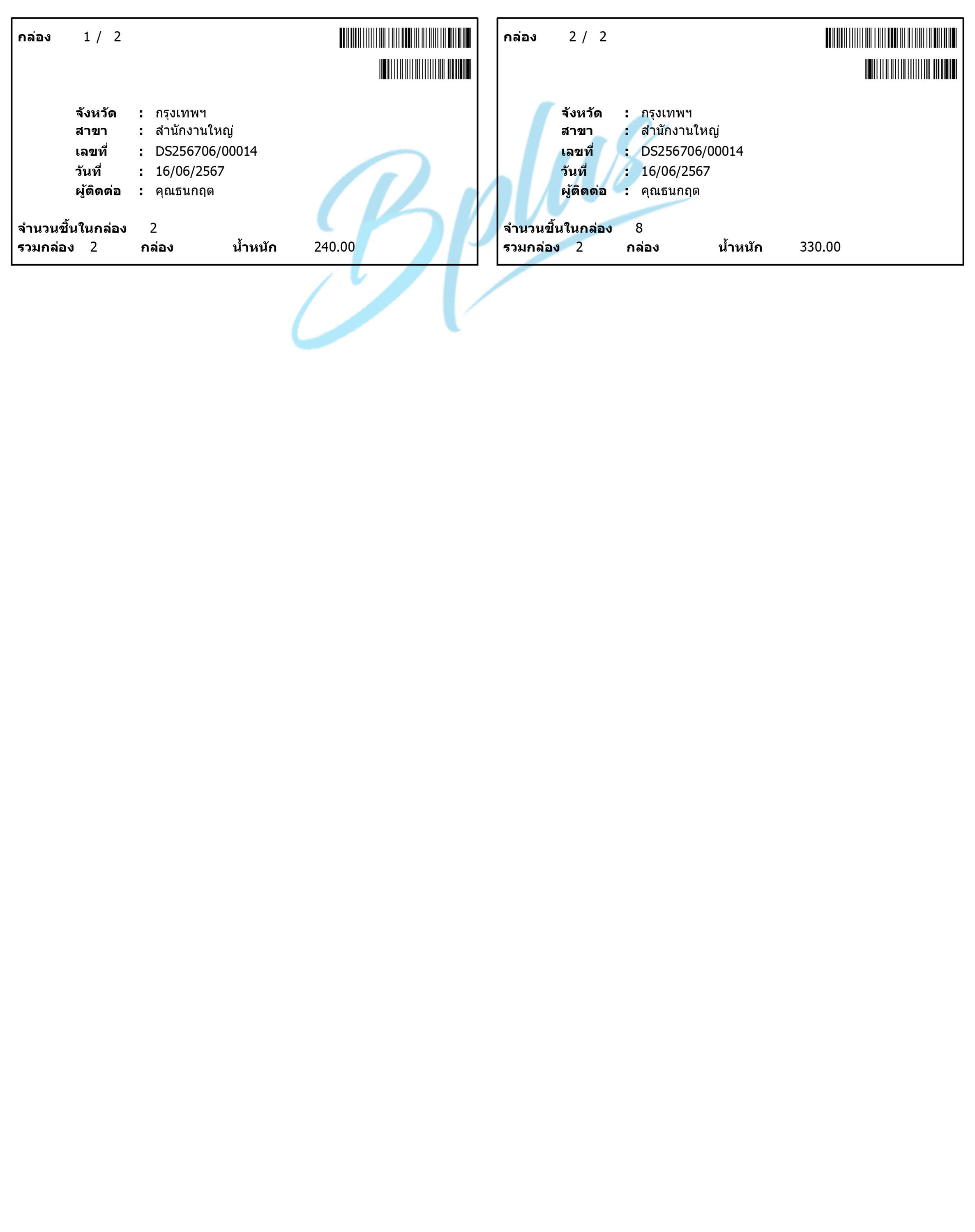 กล่อง 1 / 2

จังหวัด : กรุงเทพฯ
สาขา : สำนักงานใหญ่
เลขที่ : DS256706/00014
วันที่ : 16/06/2567
ผู้ติดต่อ : คุณธนกฤต

จำนวนชิ้นในกล่อง 2
รวมกล่อง 2 กล่อง น้ำหนัก 240.00

กล่อง 2 / 2

จังหวัด : กรุงเทพฯ
สาขา : สำนักงานใหญ่
เลขที่ : DS256706/00014
วันที่ : 16/06/2567
ผู้ติดต่อ : คุณธนกฤต

จำนวนชิ้นในกล่อง 8
รวมกล่อง 2 กล่อง น้ำหนัก 330.00

Bplus